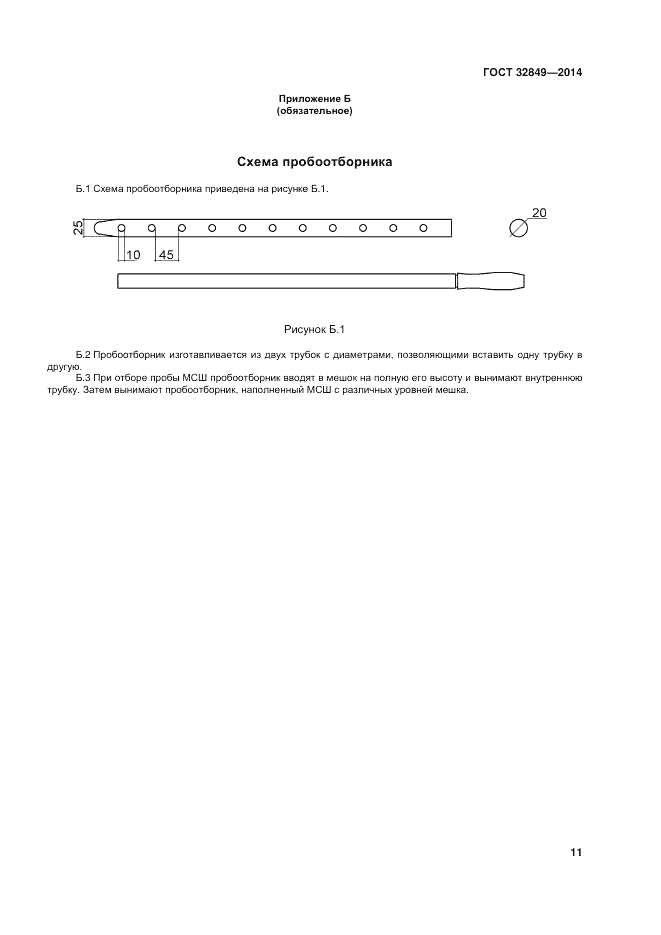 ГОСТ 32849—2014

Приложение Б
(обязательное)

Схема пробоотборника

Б.1 Схема пробоотборника приведена на рисунке Б.1.

25

10

45

20

Рисунок Б.1

Б.2 Пробоотборник изготавливается из двух трубок с диаметрами, позволяющими вставить одну трубку в другую.

Б.3 При отборе пробы МСШ пробоотборник вводят в мешок на полную его высоту и вынимают внутреннюю трубку. Затем вынимают пробоотборник, наполненный МСШ с различных уровней мешка.

11